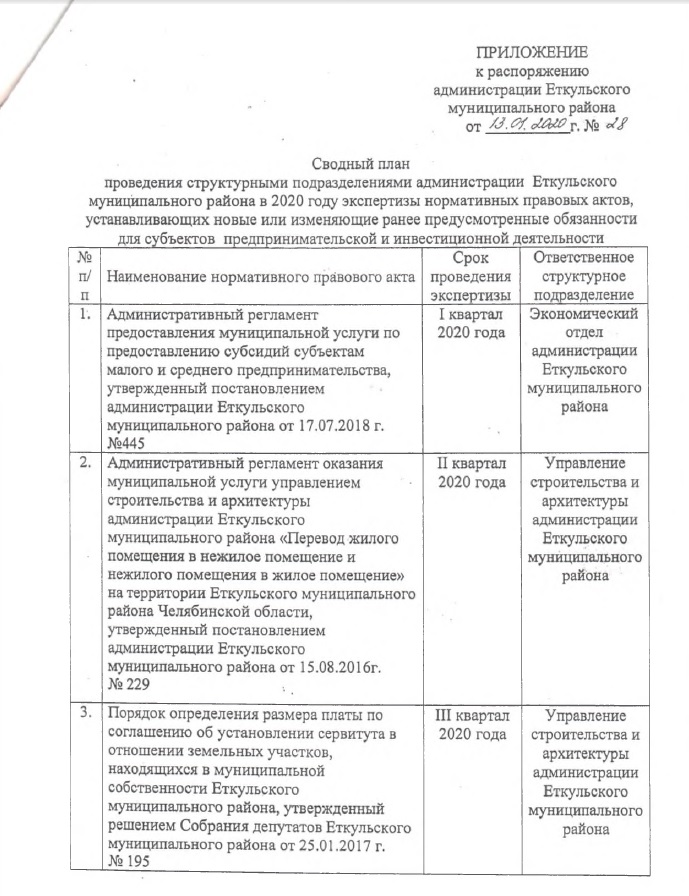 ПРИЛОЖЕНИЕ
к распоряжению
администрации Еткульского
муниципального района
от 13.01.2020 г. № 28

Сводный план
проведения структурными подразделениями администрации Еткульского муниципального района в 2020 году экспертизы нормативных правовых актов, устанавливающих новые или изменяющие ранее предусмотренные обязанности для субъектов предпринимательской и инвестиционной деятельности

| № п/п | Наименование нормативного правового акта | Срок проведения экспертизы | Ответственное структурное подразделение |
|---|---|---|---|
| 1. | Административный регламент предоставления муниципальной услуги по предоставлению субсидий субъектам малого и среднего предпринимательства, утвержденный постановлением администрации Еткульского муниципального района от 17.07.2018 г. №445 | I квартал 2020 года | Экономический отдел администрации Еткульского муниципального района |
| 2. | Административный регламент оказания муниципальной услуги управлением строительства и архитектуры администрации Еткульского муниципального района «Перевод жилого помещения в нежилое помещение и нежилого помещения в жилое помещение» на территории Еткульского муниципального района Челябинской области, утвержденный постановлением администрации Еткульского муниципального района от 15.08.2016г. № 229 | II квартал 2020 года | Управление строительства и архитектуры администрации Еткульского муниципального района |
| 3. | Порядок определения размера платы по соглашению об установлении сервитута в отношении земельных участков, находящихся в муниципальной собственности Еткульского муниципального района, утвержденный решением Собрания депутатов Еткульского муниципального района от 25.01.2017 г. № 195 | III квартал 2020 года | Управление строительства и архитектуры администрации Еткульского муниципального района |